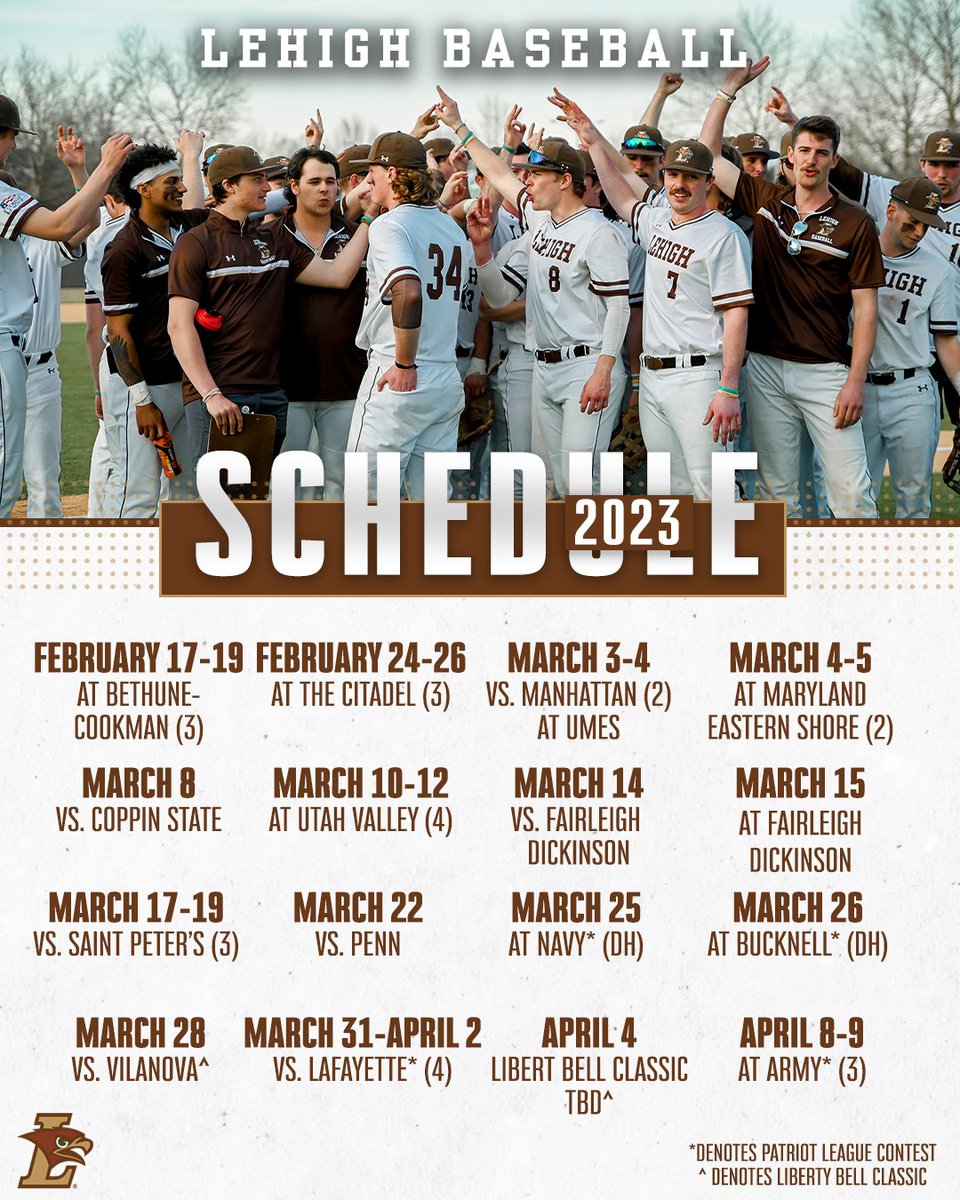 LEHIGH BASEBALL

SCHEDULE 2023

FEBRUARY 17-19
AT BETHUNE-COOKMAN (3)

FEBRUARY 24-26
AT THE CITADEL (3)

MARCH 3-4
VS. MANHATTAN (2) AT UMES

MARCH 4-5
AT MARYLAND EASTERN SHORE (2)

MARCH 8
VS. COPPIN STATE

MARCH 10-12
AT UTAH VALLEY (4)

MARCH 14
VS. FAIRLEIGH DICKINSON

MARCH 15
AT FAIRLEIGH DICKINSON

MARCH 17-19
VS. SAINT PETER'S (3)

MARCH 22
VS. PENN

MARCH 25
AT NAVY* (DH)

MARCH 26
AT BUCKNELL* (DH)

MARCH 28
VS. VILANOVA^

MARCH 31-APRIL 2
VS. LAFAYETTE* (4)

APRIL 4
LIBERT BELL CLASSIC TBD^

APRIL 8-9
AT ARMY* (3)

*DENOTES PATRIOT LEAGUE CONTEST
^ DENOTES LIBERTY BELL CLASSIC